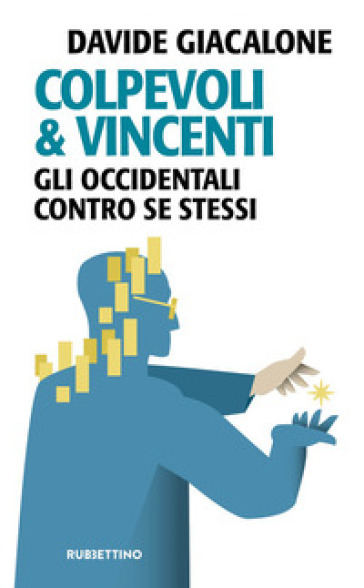 DAVIDE GIACALONE

COLPEVOLI & VINCENTI

GLI OCCIDENTALI CONTRO SE STESSI

RUBBETTINO